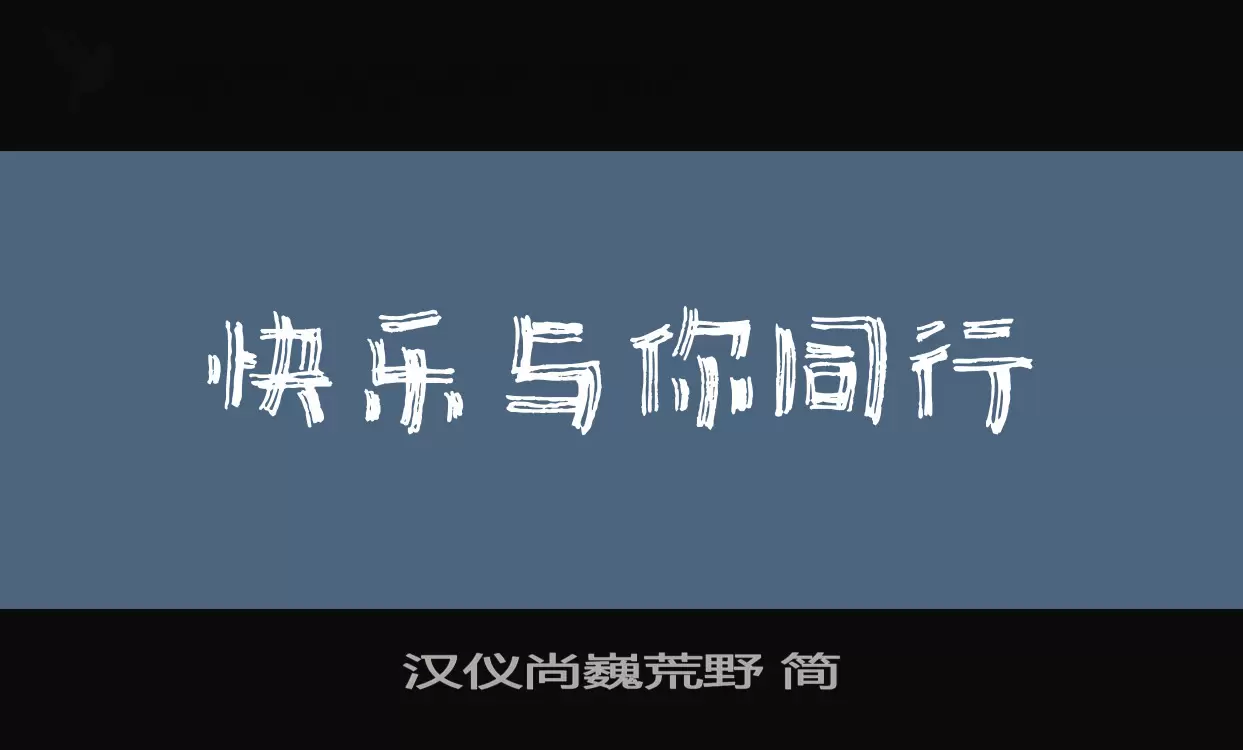 快乐与你同行

汉仪尚巍荒野 简